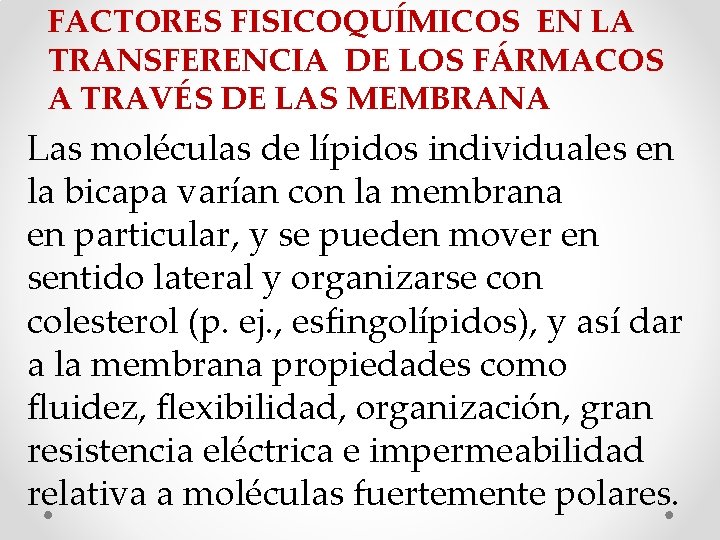 FACTORES FISICOQUÍMICOS EN LA TRANSFERENCIA DE LOS FÁRMACOS A TRAVÉS DE LAS MEMBRANA

Las moléculas de lípidos individuales en la bicapa varían con la membrana en particular, y se pueden mover en sentido lateral y organizarse con colesterol (p. ej., esfingolípidos), y así dar a la membrana propiedades como fluidez, flexibilidad, organización, gran resistencia eléctrica e impermeabilidad relativa a moléculas fuertemente polares.